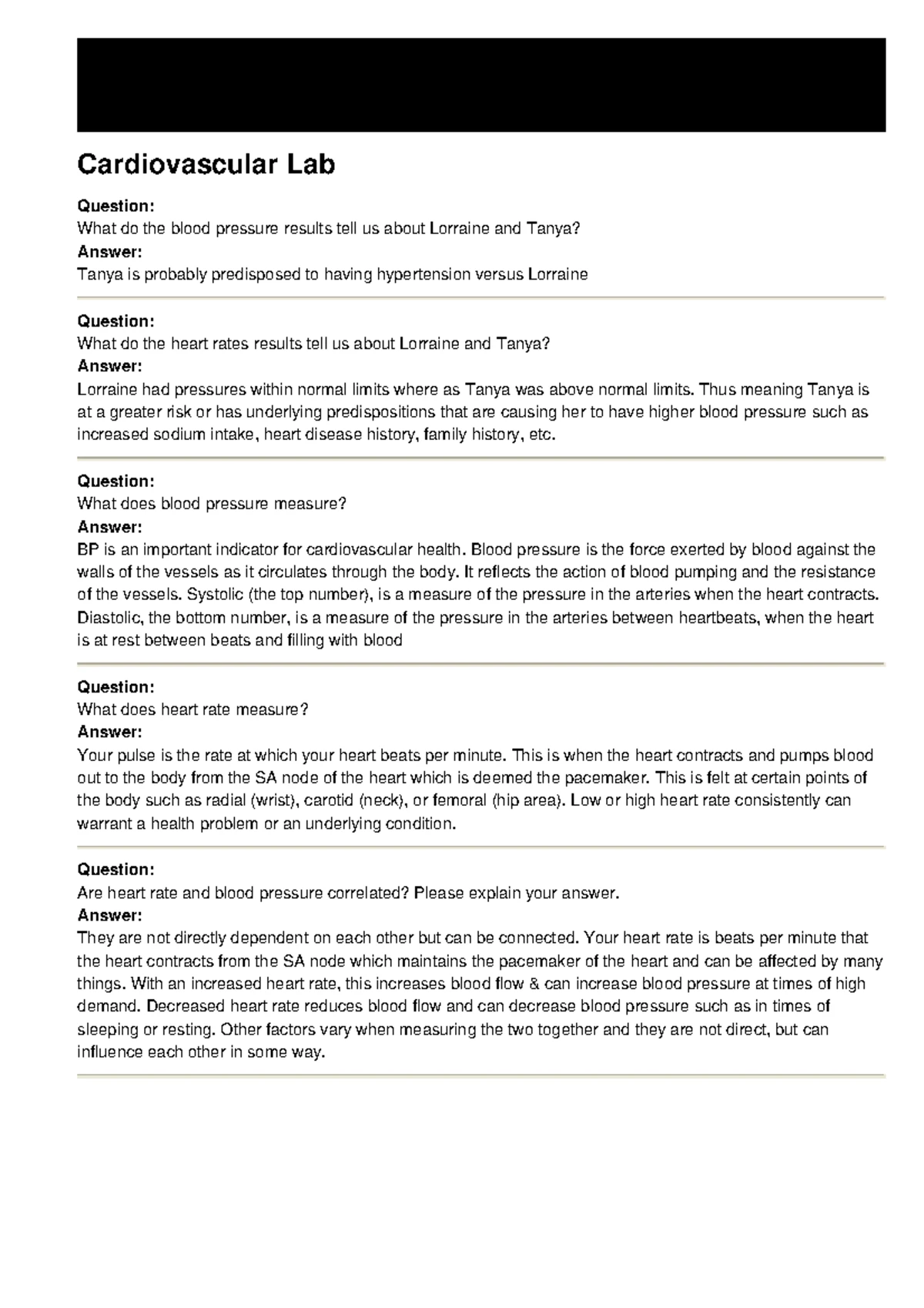 Cardiovascular Lab

Question:
What do the blood pressure results tell us about Lorraine and Tanya?
Answer:
Tanya is probably predisposed to having hypertension versus Lorraine

Question:
What do the heart rates results tell us about Lorraine and Tanya?
Answer:
Lorraine had pressures within normal limits where as Tanya was above normal limits. Thus meaning Tanya is at a greater risk or has underlying predispositions that are causing her to have higher blood pressure such as increased sodium intake, heart disease history, family history, etc.

Question:
What does blood pressure measure?
Answer:
BP is an important indicator for cardiovascular health. Blood pressure is the force exerted by blood against the walls of the vessels as it circulates through the body. It reflects the action of blood pumping and the resistance of the vessels. Systolic (the top number), is a measure of the pressure in the arteries when the heart contracts. Diastolic, the bottom number, is a measure of the pressure in the arteries between heartbeats, when the heart is at rest between beats and filling with blood

Question:
What does heart rate measure?
Answer:
Your pulse is the rate at which your heart beats per minute. This is when the heart contracts and pumps blood out to the body from the SA node of the heart which is deemed the pacemaker. This is felt at certain points of the body such as radial (wrist), carotid (neck), or femoral (hip area). Low or high heart rate consistently can warrant a health problem or an underlying condition.

Question:
Are heart rate and blood pressure correlated? Please explain your answer.
Answer:
They are not directly dependent on each other but can be connected. Your heart rate is beats per minute that the heart contracts from the SA node which maintains the pacemaker of the heart and can be affected by many things. With an increased heart rate, this increases blood flow & can increase blood pressure at times of high demand. Decreased heart rate reduces blood flow and can decrease blood pressure such as in times of sleeping or resting. Other factors vary when measuring the two together and they are not direct, but can influence each other in some way.